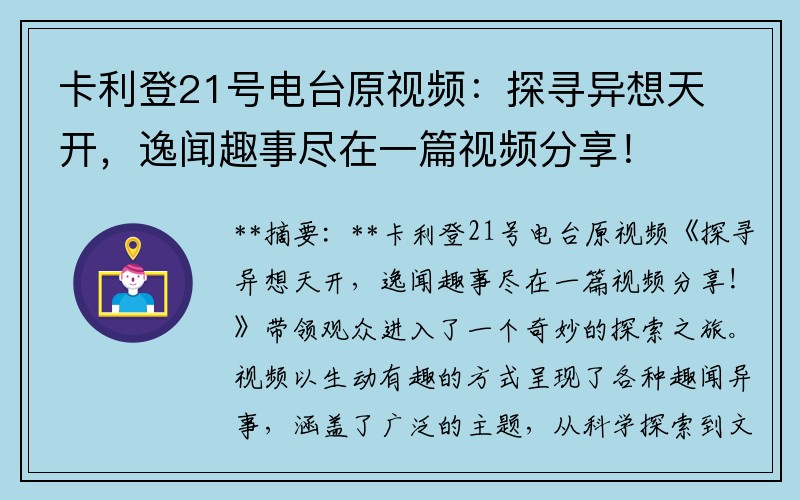 卡利登21号电台原视频：探寻异想天开，逸闻趣事尽在一篇视频分享！

**摘要：**卡利登21号电台原视频《探寻异想天开，逸闻趣事尽在一篇视频分享！》带领观众进入了一个奇妙的探索之旅。视频以生动有趣的方式呈现了各种趣闻异事，涵盖了广泛的主题，从科学探索到文